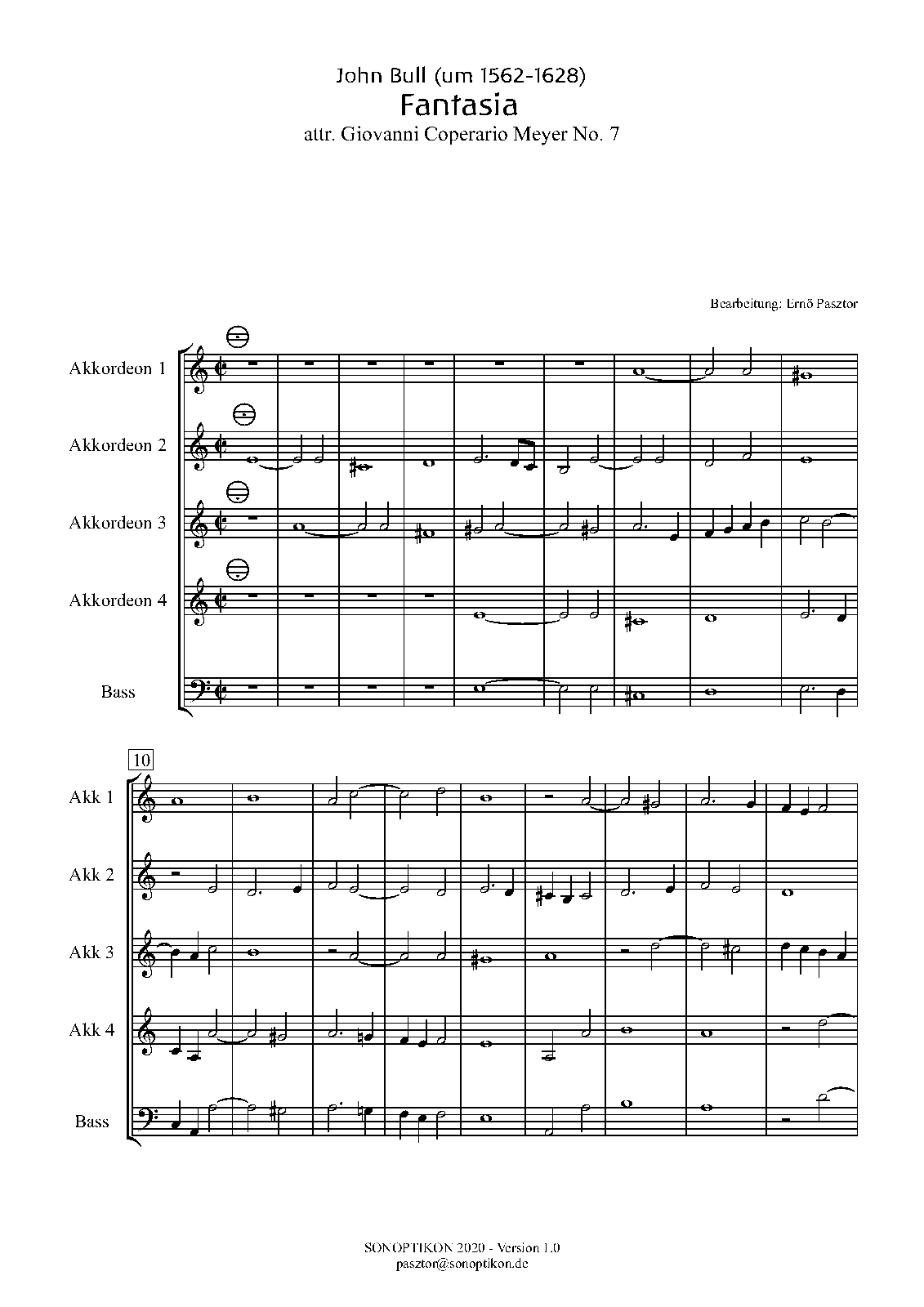 John Bull (um 1562-1628)
Fantasia
attr. Giovanni Coperario Meyer No. 7

Bearbeitung: Ernő Pasztor

Akkordeon 1

Akkordeon 2

Akkordeon 3

Akkordeon 4

Bass

10

Akk 1

Akk 2

Akk 3

Akk 4

Bass

SONOPTIKON 2020 - Version 1.0
pasztor@sonoptikon.de